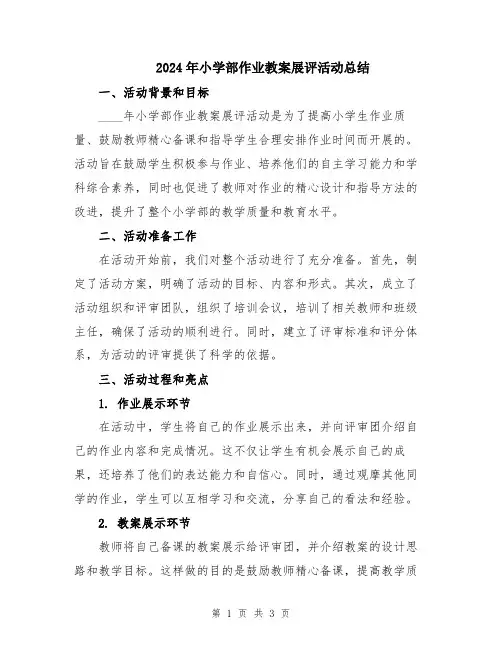 2024年小学部作业教案展评活动总结

一、活动背景和目标

____年小学部作业教案展评活动是为了提高小学生作业质量、鼓励教师精心备课和指导学生合理安排作业时间而开展的。活动旨在鼓励学生积极参与作业、培养他们的自主学习能力和学科综合素养，同时也促进了教师对作业的精心设计和指导方法的改进，提升了整个小学部的教学质量和教育水平。

二、活动准备工作

在活动开始前，我们对整个活动进行了充分准备。首先，制定了活动方案，明确了活动的目标、内容和形式。其次，成立了活动组织和评审团队，组织了培训会议，培训了相关教师和班级主任，确保了活动的顺利进行。同时，建立了评审标准和评分体系，为活动的评审提供了科学的依据。

三、活动过程和亮点

1. 作业展示环节

在活动中，学生将自己的作业展示出来，并向评审团介绍自己的作业内容和完成情况。这不仅让学生有机会展示自己的成果，还培养了他们的表达能力和自信心。同时，通过观摩其他同学的作业，学生可以互相学习和交流，分享自己的看法和经验。

2. 教案展示环节

教师将自己备课的教案展示给评审团，并介绍教案的设计思路和教学目标。这样做的目的是鼓励教师精心备课，提高教学质

第 1 页 共 3 页